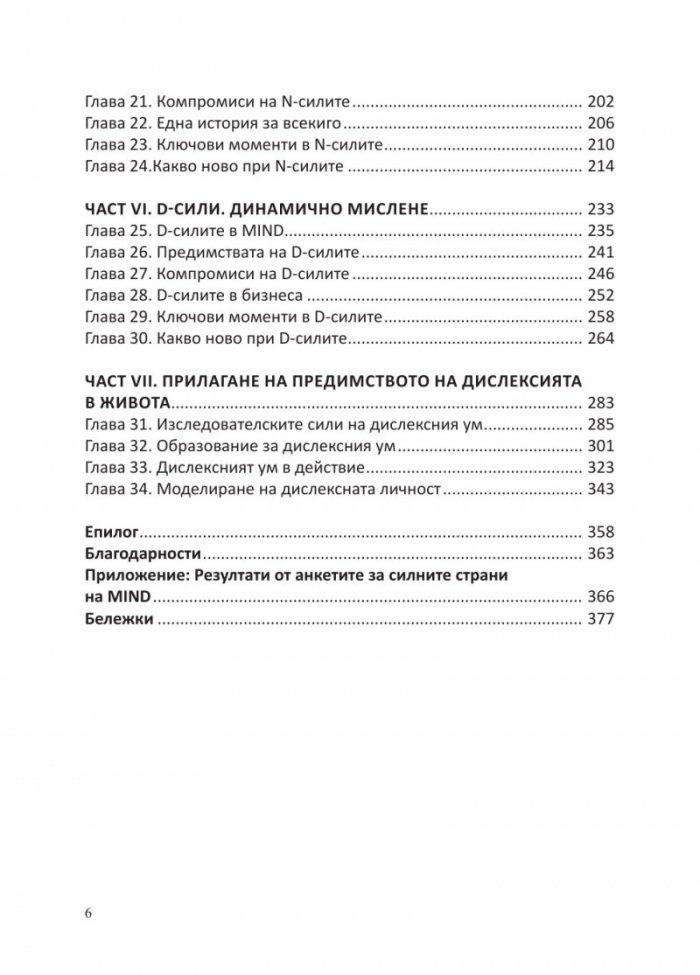 Глава 21. Компромиси на N-силите 202
Глава 22. Една история за всекиго 206
Глава 23. Ключови моменти в N-силите 210
Глава 24.Какво ново при N-силите 214

ЧАСТ VI. D-СИЛИ. ДИНАМИЧНО МИСЛЕНЕ 233
Глава 25. D-силите в MIND 235
Глава 26. Предимствата на D-силите 241
Глава 27. Компромиси на D-силите 246
Глава 28. D-силите в бизнеса 252
Глава 29. Ключови моменти в D-силите 258
Глава 30. Какво ново при D-силите 264

ЧАСТ VII. ПРИЛАГАНЕ НА ПРЕДИМСТВОТО НА ДИСЛЕКСИЯТА В ЖИВОТА 283
Глава 31. Изследователските сили на дислексния ум 285
Глава 32. Образование за дислексния ум 301
Глава 33. Дислексният ум в действие 323
Глава 34. Моделиране на дислексната личност 343

Епилог 358
Благодарности 363
Приложение: Резултати от анкетите за силните страни на MIND 366
Бележки 377

6